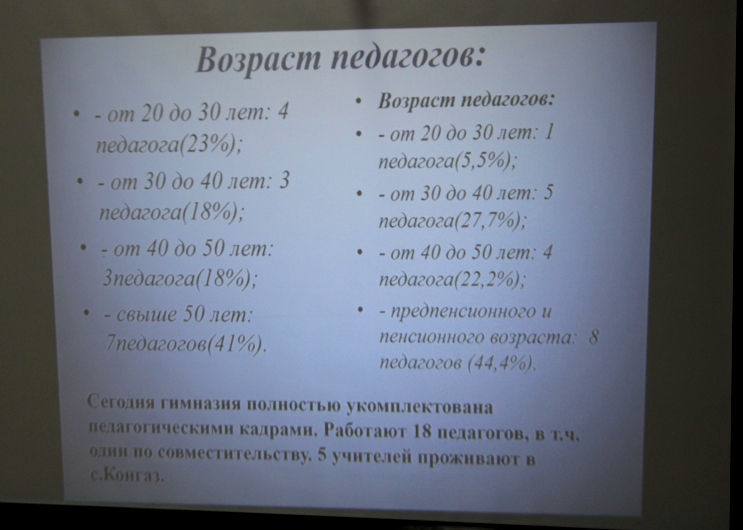 Возраст педагогов:

• - от 20 до 30 лет: 4 педагога(23%);

• - от 30 до 40 лет: 3 педагога(18%);

• - от 40 до 50 лет: 3педагога(18%);

• - свыше 50 лет: 7педагогов(41%).

• Возраст педагогов:

• - от 20 до 30 лет: 1 педагога(5,5%);

• - от 30 до 40 лет: 5 педагога(27,7%);

• - от 40 до 50 лет: 4 педагога(22,2%);

• - предпенсионного и пенсионного возраста: 8 педагогов (44,4%).

Сегодня гимназия полностью укомплектована педагогическими кадрами. Работают 18 педагогов, в т.ч. один по совместительству. 5 учителей проживают в с.Конгаз.